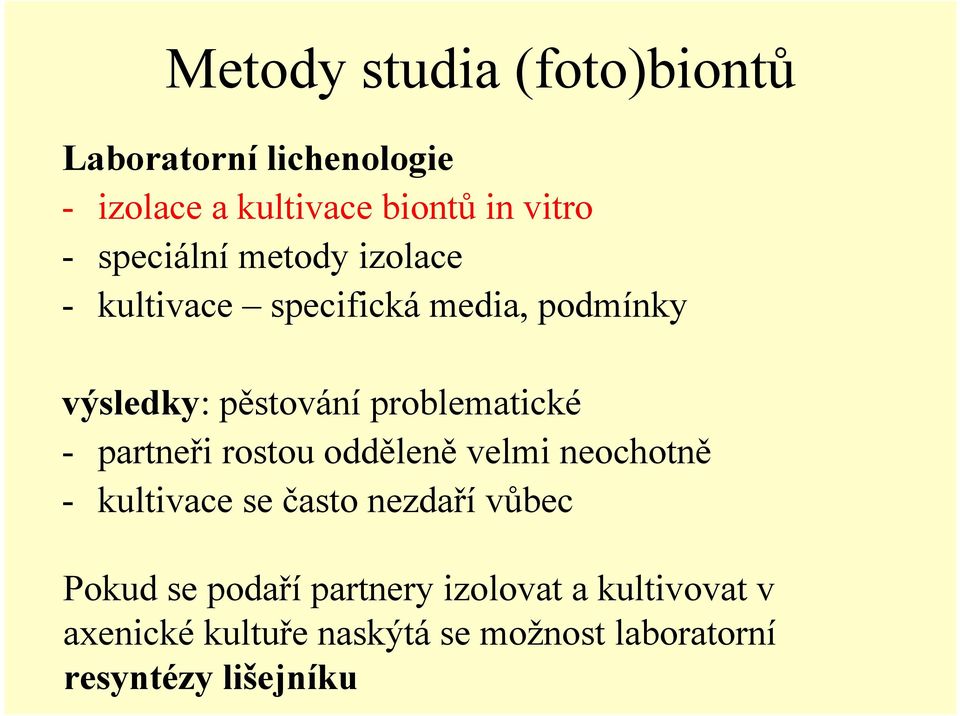 Metody studia (foto)biontů

Laboratorní lichenologie
- izolace a kultivace biontů in vitro
- speciální metody izolace
- kultivace – specifická media, podmínky

výsledky: pěstování problematické
- partneři rostou odděleně velmi neochotně
- kultivace se často nezdaří vůbec

Pokud se podaří partnery izolovat a kultivovat v axenické kultuře naskýtá se možnost laboratorní resyntézy lišejníku